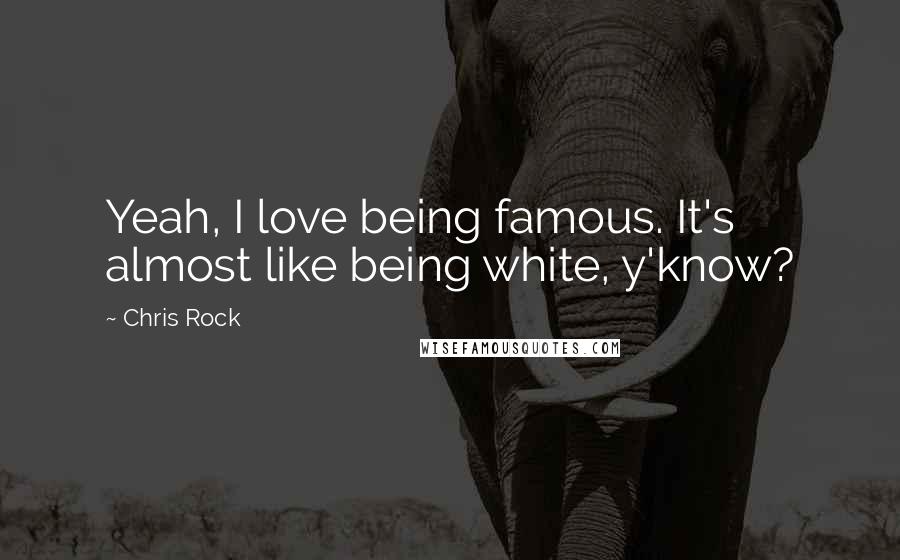 Yeah, I love being famous. It's almost like being white, y'know?

~ Chris Rock

WISEFAMOUSQUOTES.COM